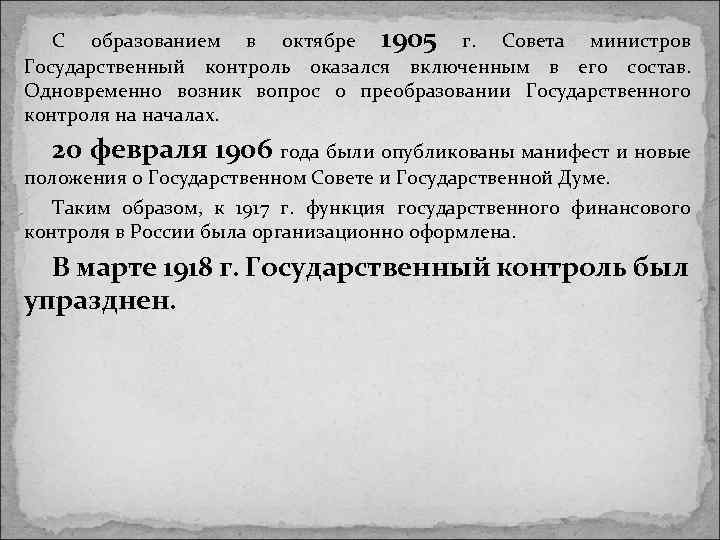 С образованием в октябре 1905 г. Совета министров Государственный контроль оказался включенным в его состав. Одновременно возник вопрос о преобразовании Государственного контроля на началах.

20 февраля 1906 года были опубликованы манифест и новые положения о Государственном Совете и Государственной Думе.

Таким образом, к 1917 г. функция государственного финансового контроля в России была организационно оформлена.

В марте 1918 г. Государственный контроль был упразднен.